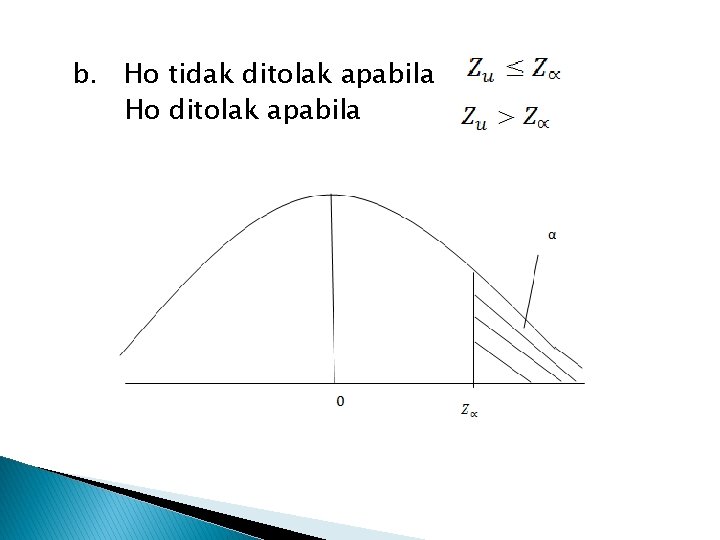 b. Ho tidak ditolak apabila $Z_u \leq Z_\propto$
Ho ditolak apabila $Z_u > Z_\propto$

α

0

$Z_\propto$